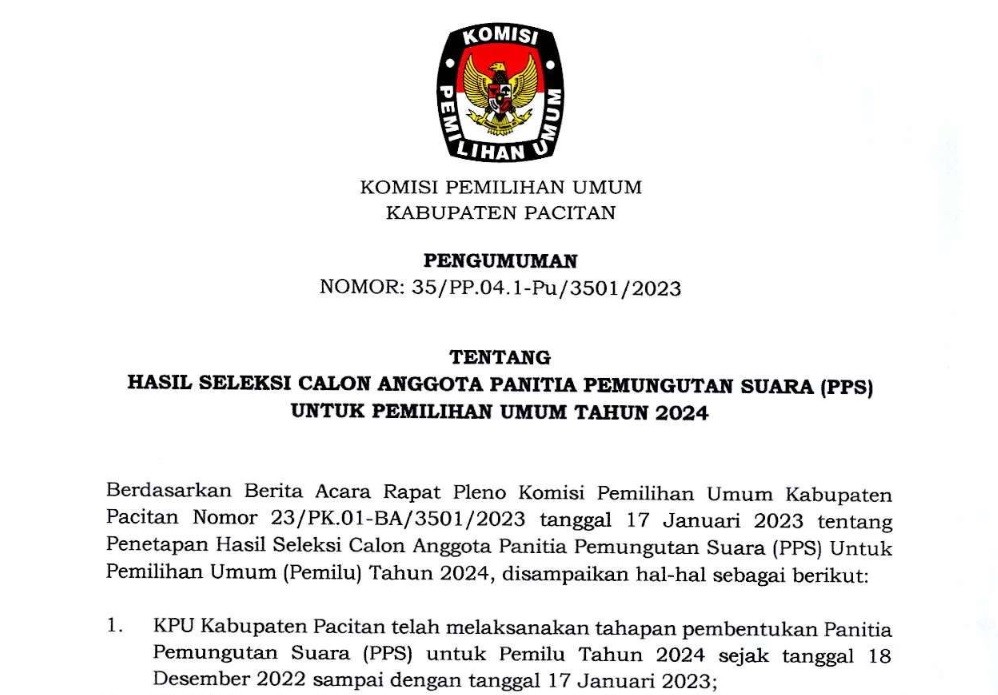 KOMISI
PEMILIHAN UMUM

KOMISI PEMILIHAN UMUM
KABUPATEN PACITAN

PENGUMUMAN
NOMOR: 35/PP.04.1-Pu/3501/2023

TENTANG
HASIL SELEKSI CALON ANGGOTA PANITIA PEMUNGUTAN SUARA (PPS)
UNTUK PEMILIHAN UMUM TAHUN 2024

Berdasarkan Berita Acara Rapat Pleno Komisi Pemilihan Umum Kabupaten Pacitan Nomor 23/PK.01-BA/3501/2023 tanggal 17 Januari 2023 tentang Penetapan Hasil Seleksi Calon Anggota Panitia Pemungutan Suara (PPS) Untuk Pemilihan Umum (Pemilu) Tahun 2024, disampaikan hal-hal sebagai berikut:

1. KPU Kabupaten Pacitan telah melaksanakan tahapan pembentukan Panitia Pemungutan Suara (PPS) untuk Pemilu Tahun 2024 sejak tanggal 18 Desember 2022 sampai dengan tanggal 17 Januari 2023;